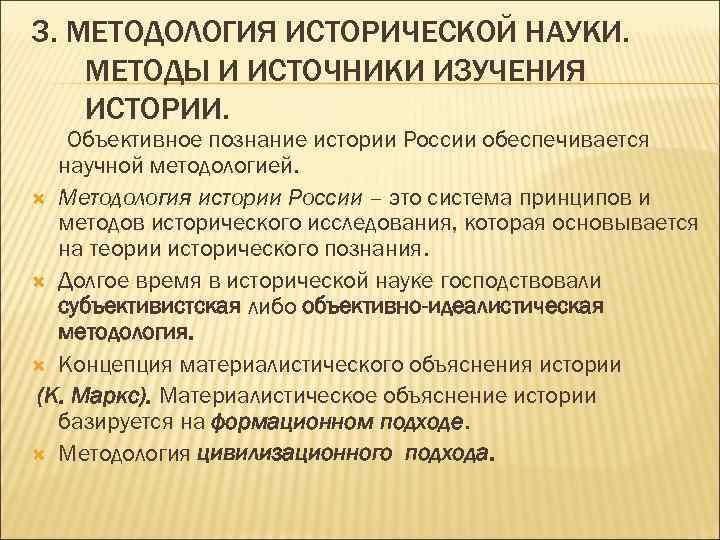 3. МЕТОДОЛОГИЯ ИСТОРИЧЕСКОЙ НАУКИ. МЕТОДЫ И ИСТОЧНИКИ ИЗУЧЕНИЯ ИСТОРИИ.

Объективное познание истории России обеспечивается научной методологией.

Методология истории России – это система принципов и методов исторического исследования, которая основывается на теории исторического познания.

Долгое время в исторической науке господствовали субъективистская либо объективно-идеалистическая методология.

Концепция материалистического объяснения истории (К. Маркс). Материалистическое объяснение истории базируется на формационном подходе.

Методология цивилизационного подхода.